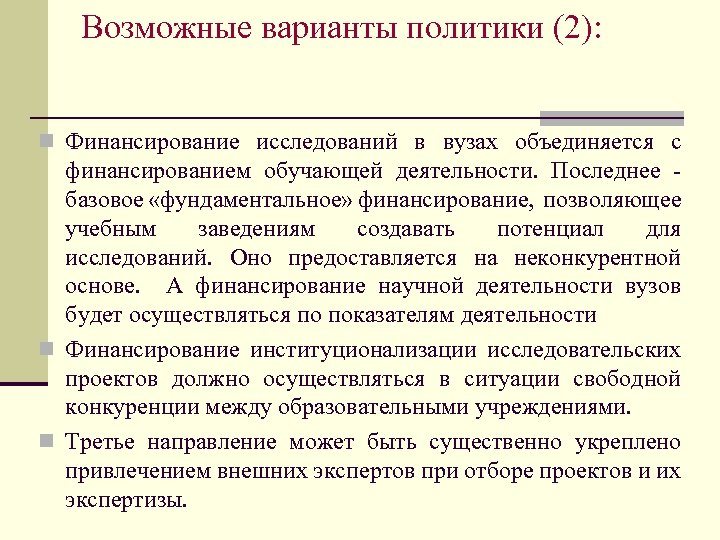 Возможные варианты политики (2):

Финансирование исследований в вузах объединяется с финансированием обучающей деятельности. Последнее - базовое «фундаментальное» финансирование, позволяющее учебным заведениям создавать потенциал для исследований. Оно предоставляется на неконкурентной основе. А финансирование научной деятельности вузов будет осуществляться по показателям деятельности

Финансирование институционализации исследовательских проектов должно осуществляться в ситуации свободной конкуренции между образовательными учреждениями.

Третье направление может быть существенно укреплено привлечением внешних экспертов при отборе проектов и их экспертизы.